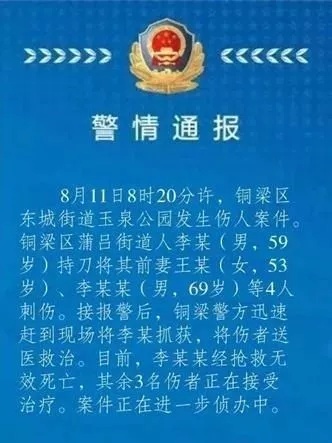 警情通报

8月11日8时20分许，铜梁区东城街道玉泉公园发生伤人案件。铜梁区蒲吕街道人李某（男，59岁）持刀将其前妻王某（女，53岁）、李某某（男，69岁）等4人刺伤。接报警后，铜梁警方迅速赶到现场将李某抓获，将伤者送医救治。目前，李某某经抢救无效死亡，其余3名伤者正在接受治疗。案件正在进一步侦办中。